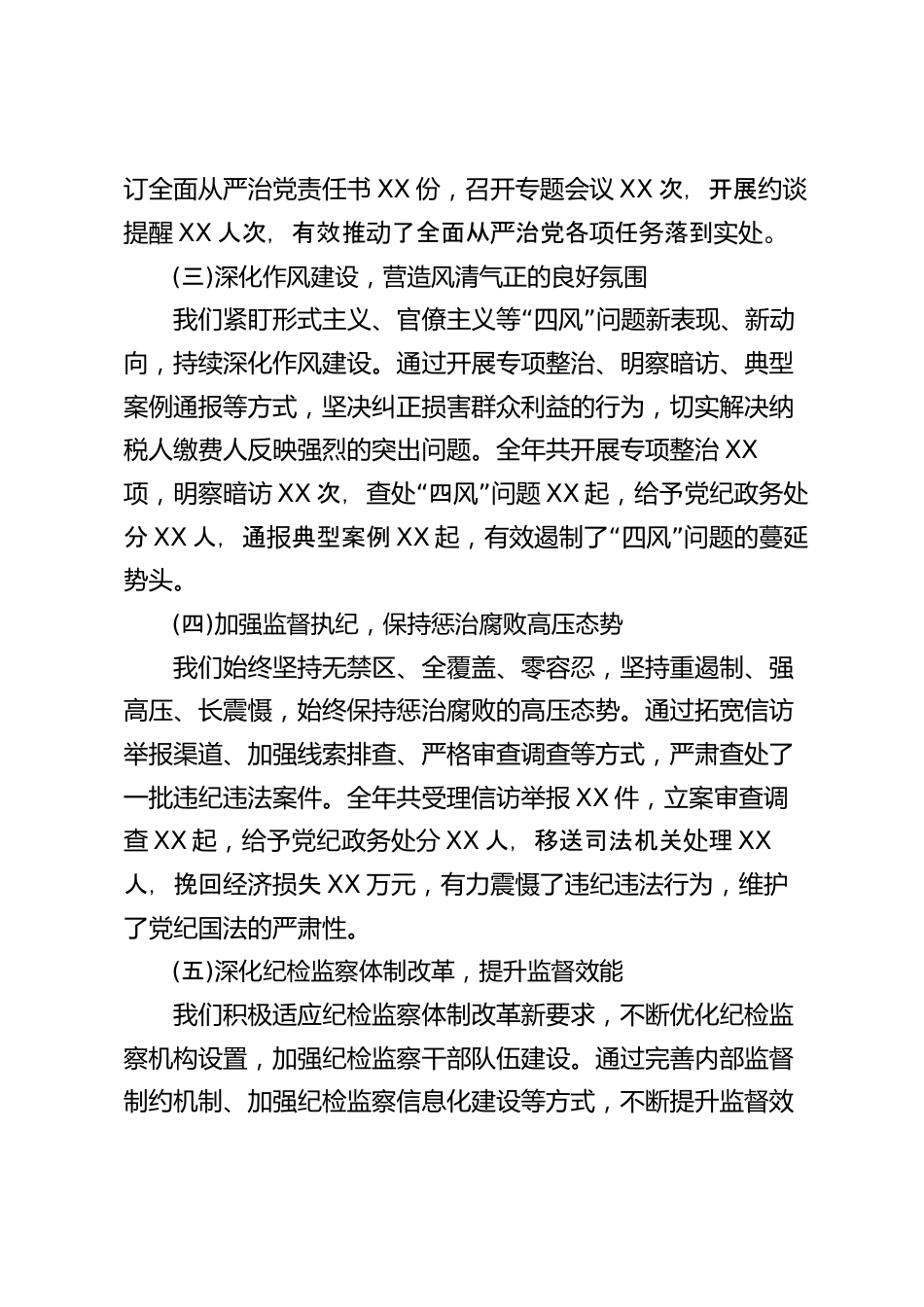 订全面从严治党责任书 XX 份，召开专题会议 XX 次，开展约谈提醒 XX 人次，有效推动了全面从严治党各项任务落到实处。

(三)深化作风建设，营造风清气正的良好氛围

我们紧盯形式主义、官僚主义等“四风”问题新表现、新动向，持续深化作风建设。通过开展专项整治、明察暗访、典型案例通报等方式，坚决纠正损害群众利益的行为，切实解决纳税人缴费人反映强烈的突出问题。全年共开展专项整治 XX 项，明察暗访 XX 次，查处“四风”问题 XX 起，给予党纪政务处分 XX 人，通报典型案例 XX 起，有效遏制了“四风”问题的蔓延势头。

(四)加强监督执纪，保持惩治腐败高压态势

我们始终坚持无禁区、全覆盖、零容忍，坚持重遏制、强高压、长震慑，始终保持惩治腐败的高压态势。通过拓宽信访举报渠道、加强线索排查、严格审查调查等方式，严肃查处了一批违纪违法案件。全年共受理信访举报 XX 件，立案审查调查 XX 起，给予党纪政务处分 XX 人，移送司法机关处理 XX 人，挽回经济损失 XX 万元，有力震慑了违纪违法行为，维护了党纪国法的严肃性。

(五)深化纪检监察体制改革，提升监督效能

我们积极适应纪检监察体制改革新要求，不断优化纪检监察机构设置，加强纪检监察干部队伍建设。通过完善内部监督制约机制、加强纪检监察信息化建设等方式，不断提升监督效